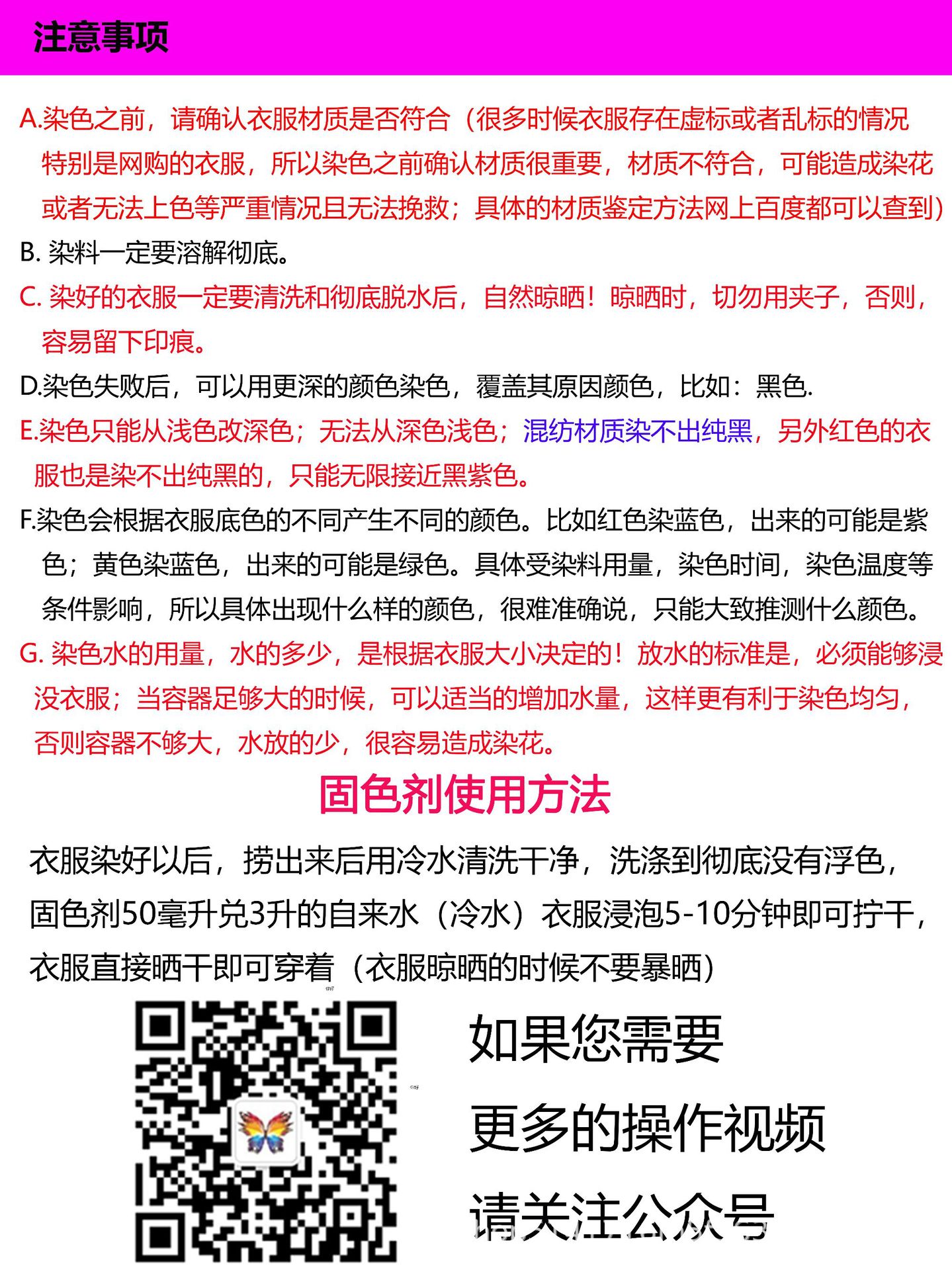 注意事项

A.染色之前，请确认衣服材质是否符合（很多时候衣服存在虚标或者乱标的情况特别是网购的衣服，所以染色之前确认材质很重要，材质不符合，可能造成染花或者无法上色等严重情况且无法挽救；具体的材质鉴定方法网上百度都可以查到）

B. 染料一定要溶解彻底。

C. 染好的衣服一定要清洗和彻底脱水后，自然晾晒！晾晒时，切勿用夹子，否则，容易留下印痕。

D.染色失败后，可以用更深的颜色染色，覆盖其原因颜色，比如：黑色.

E.染色只能从浅色改深色；无法从深色浅色；混纺材质染不出纯黑，另外红色的衣服也是染不出纯黑的，只能无限接近黑紫色。

F.染色会根据衣服底色的不同产生不同的颜色。比如红色染蓝色，出来的可能是紫色；黄色染蓝色，出来的可能是绿色。具体受染料用量，染色时间，染色温度等条件影响，所以具体出现什么样的颜色，很难准确说，只能大致推测什么颜色。

G. 染色水的用量，水的多少，是根据衣服大小决定的！放水的标准是，必须能够浸没衣服；当容器足够大的时候，可以适当的增加水量，这样更有利于染色均匀，否则容器不够大，水放的少，很容易造成染花。

固色剂使用方法

衣服染好以后，捞出来后用冷水清洗干净，洗涤到彻底没有浮色，固色剂50毫升兑3升的自来水（冷水）衣服浸泡5-10分钟即可拧干，衣服直接晒干即可穿着（衣服晾晒的时候不要暴晒）

如果您需要
更多的操作视频
请关注公众号